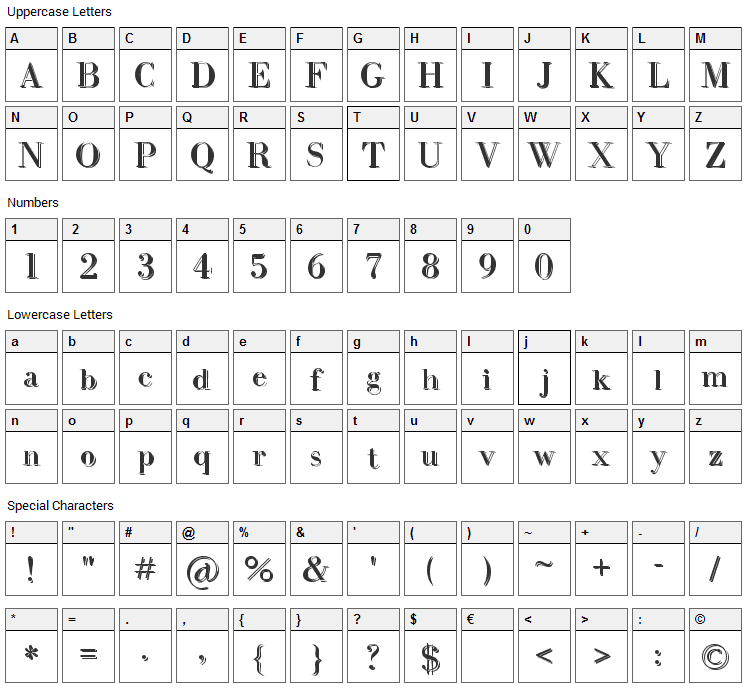 Uppercase Letters

| A | B | C | D | E | F | G | H | I | J | K | L | M |
|---|---|---|---|---|---|---|---|---|---|---|---|---|
| A | B | C | D | E | F | G | H | I | J | K | L | M |

| N | O | P | Q | R | S | T | U | V | W | X | Y | Z |
|---|---|---|---|---|---|---|---|---|---|---|---|---|
| N | O | P | Q | R | S | T | U | V | W | X | Y | Z |

Numbers

| 1 | 2 | 3 | 4 | 5 | 6 | 7 | 8 | 9 | 0 |
|---|---|---|---|---|---|---|---|---|---|
| 1 | 2 | 3 | 4 | 5 | 6 | 7 | 8 | 9 | 0 |

Lowercase Letters

| a | b | c | d | e | f | g | h | i | j | k | l | m |
|---|---|---|---|---|---|---|---|---|---|---|---|---|
| a | b | c | d | e | f | g | h | i | j | k | l | m |

| n | o | p | q | r | s | t | u | v | w | x | y | z |
|---|---|---|---|---|---|---|---|---|---|---|---|---|
| n | o | p | q | r | s | t | u | v | w | x | y | z |

Special Characters

| ! | " | # | @ | % | & | ' | ( | ) | ~ | + | - | / |
|---|---|---|---|---|---|---|---|---|---|---|---|---|
| ! | " | # | @ | % | & | ' | ( | ) | ~ | + | - | / |

| * | = | . | , | { | } | ? | $ | € | < | > | : | © |
|---|---|---|---|---|---|---|---|---|---|---|---|---|
| * | = | . | , | { | } | ? | $ |  | < | > | : | © |